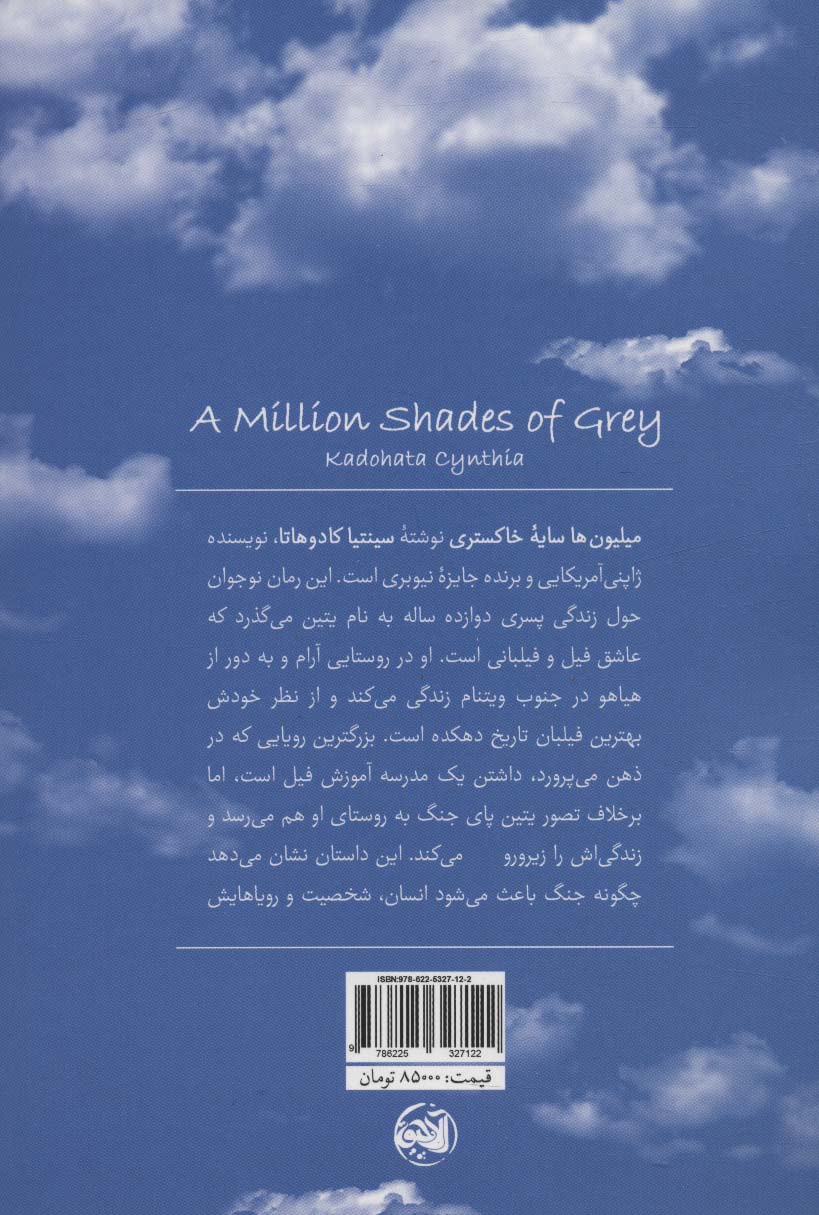 A Million Shades of Grey
Kadohata Cynthia

میلیون‌ها سایهٔ خاکستری نوشتهٔ سینتیا کادوهاتا، نویسنده ژاپنی‌آمریکایی و برنده جایزهٔ نیوبری است. این رمان نوجوان حول زندگی پسری دوازده ساله به نام یتین می‌گذرد که عاشق فیل و فیلبانی است. او در روستایی آرام و به دور از هیاهو در جنوب ویتنام زندگی می‌کند و از نظر خودش بهترین فیلبان تاریخ دهکده است. بزرگترین رویایی که در ذهن می‌پرورد، داشتن یک مدرسه آموزش فیل است، اما برخلاف تصور یتین پای جنگ به روستای او هم می‌رسد و زندگی‌اش را زیرورو می‌کند. این داستان نشان می‌دهد چگونه جنگ باعث می‌شود انسان، شخصیت و رویاهایش

ISBN:978-622-6327-12-2
9 786225 327122
قیمت: ۸۵۰۰۰ تومان

آهو